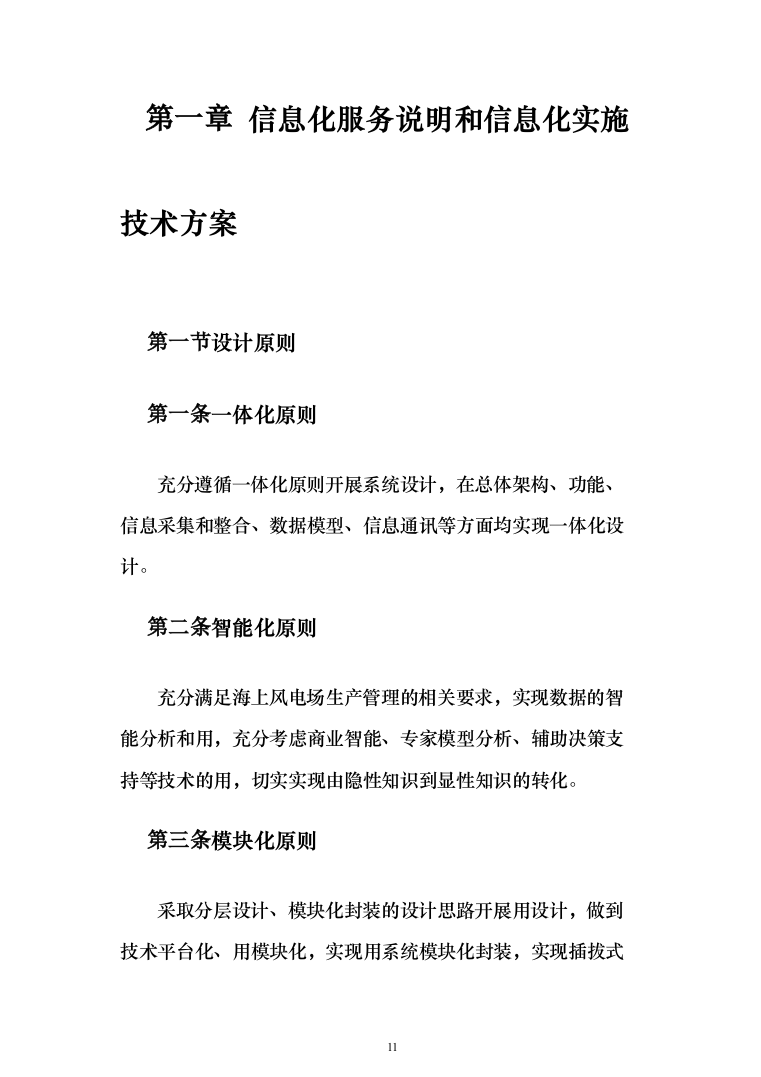 第一章 信息化服务说明和信息化实施技术方案

第一节设计原则

第一条一体化原则

充分遵循一体化原则开展系统设计，在总体架构、功能、信息采集和整合、数据模型、信息通讯等方面均实现一体化设计。

第二条智能化原则

充分满足海上风电场生产管理的相关要求，实现数据的智能分析和用，充分考虑商业智能、专家模型分析、辅助决策支持等技术的用，切实实现由隐性知识到显性知识的转化。

第三条模块化原则

采取分层设计、模块化封装的设计思路开展用设计，做到技术平台化、用模块化，实现用系统模块化封装，实现插拔式

11